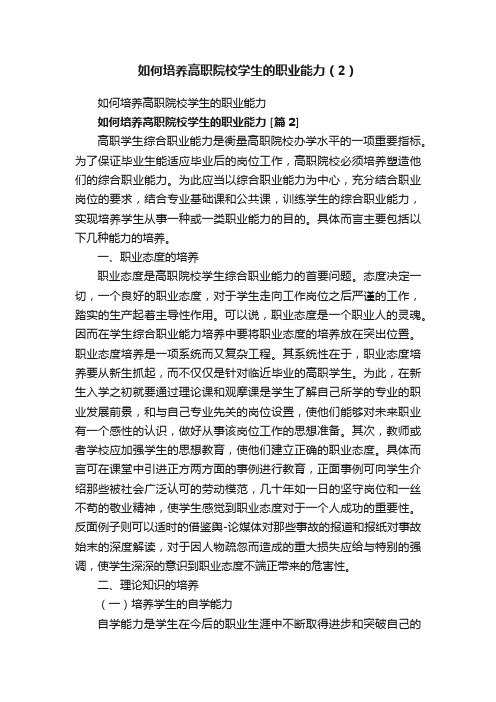 如何培养高职院校学生的职业能力（2）

如何培养高职院校学生的职业能力

如何培养高职院校学生的职业能力 [篇 2]

高职学生综合职业能力是衡量高职院校办学水平的一项重要指标。为了保证毕业生能适应毕业后的岗位工作，高职院校必须培养塑造他们的综合职业能力。为此应当以综合职业能力为中心，充分结合职业岗位的要求，结合专业基础课和公共课，训练学生的综合职业能力，实现培养学生从事一种或一类职业能力的目的。具体而言主要包括以下几种能力的培养。

一、职业态度的培养

职业态度是高职院校学生综合职业能力的首要问题。态度决定一切，一个良好的职业态度，对于学生走向工作岗位之后严谨的工作，踏实的生产起着主导性作用。可以说，职业态度是一个职业人的灵魂。因而在学生综合职业能力培养中要将职业态度的培养放在突出位置。职业态度培养是一项系统而又复杂工程。其系统性在于，职业态度培养要从新生抓起，而不仅仅是针对临近毕业的高职学生。为此，在新生入学之初就要通过理论课和观摩课是学生了解自己所学的专业的职业发展前景，和与自己专业先关的岗位设置，使他们能够对未来职业有一个感性的认识，做好从事该岗位工作的思想准备。其次，教师或者学校应加强学生的思想教育，使他们建立正确的职业态度。具体而言可在课堂中引进正方两方面的事例进行教育，正面事例可向学生介绍那些被社会广泛认可的劳动模范，几十年如一日的坚守岗位和一丝不苟的敬业精神，使学生感觉到职业态度对于一个人成功的重要性。反面例子则可以适时的借鉴舆-论媒体对那些事故的报道和报纸对事故始末的深度解读，对于因人物疏忽而造成的重大损失应给与特别的强调，使学生深深的意识到职业态度不端正带来的危害性。

二、理论知识的培养

（一）培养学生的自学能力

自学能力是学生在今后的职业生涯中不断取得进步和突破自己的